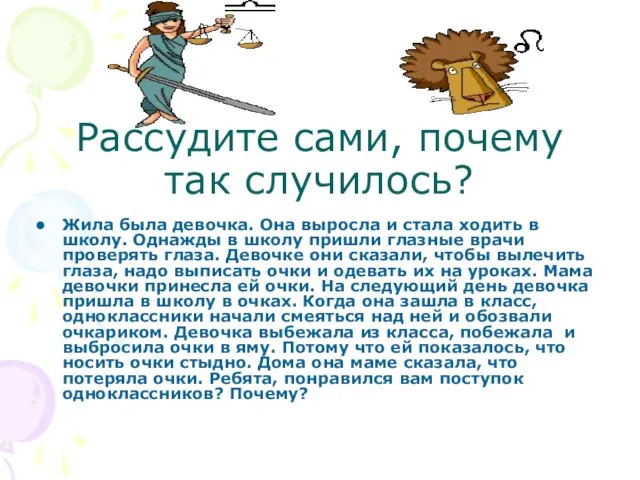 Рассудите сами, почему так случилось?

• Жила была девочка. Она выросла и стала ходить в школу. Однажды в школу пришли глазные врачи проверять глаза. Девочке они сказали, чтобы вылечить глаза, надо выписать очки и одевать их на уроках. Мама девочки принесла ей очки. На следующий день девочка пришла в школу в очках. Когда она зашла в класс, одноклассники начали смеяться над ней и обозвали очкариком. Девочка выбежала из класса, побежала и выбросила очки в яму. Потому что ей показалось, что носить очки стыдно. Дома она маме сказала, что потеряла очки. Ребята, понравился вам поступок одноклассников? Почему?